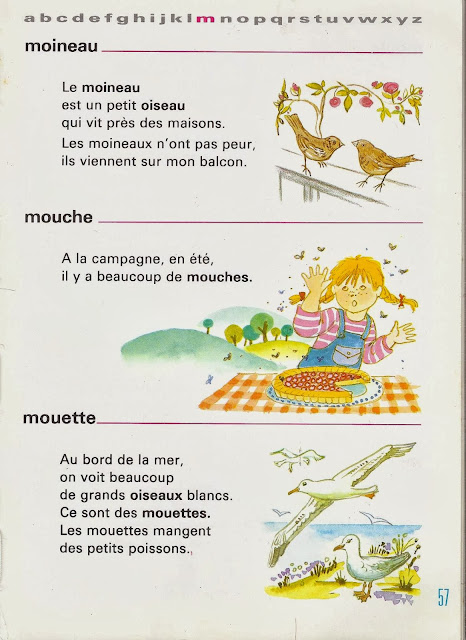 a b c d e f g h i j k l m n o p q r s t u v w x y z

moineau

Le moineau est un petit oiseau qui vit près des maisons.
Les moineaux n'ont pas peur, ils viennent sur mon balcon.

mouche

A la campagne, en été, il y a beaucoup de mouches.

mouette

Au bord de la mer, on voit beaucoup de grands oiseaux blancs.
Ce sont des mouettes.
Les mouettes mangent des petits poissons.

57